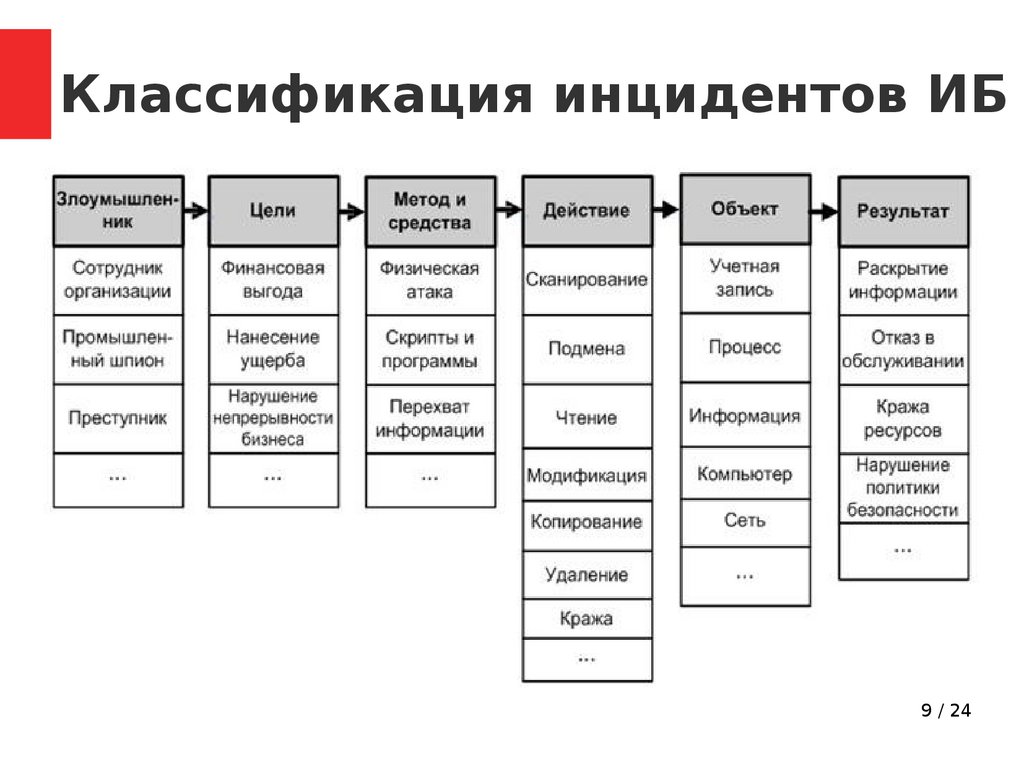 Классификация инцидентов ИБ

Злоумышленник

Сотрудник организации

Промышленный шпион

Преступник

...

Цели

Финансовая выгода

Нанесение ущерба

Нарушение непрерывности бизнеса

...

Метод и средства

Физическая атака

Скрипты и программы

Перехват информации

...

Действие

Сканирование

Подмена

Чтение

Модификация

Копирование

Удаление

Кража

...

Объект

Учетная запись

Процесс

Информация

Компьютер

Сеть

...

Результат

Раскрытие информации

Отказ в обслуживании

Кража ресурсов

Нарушение политики безопасности

...

9 / 24